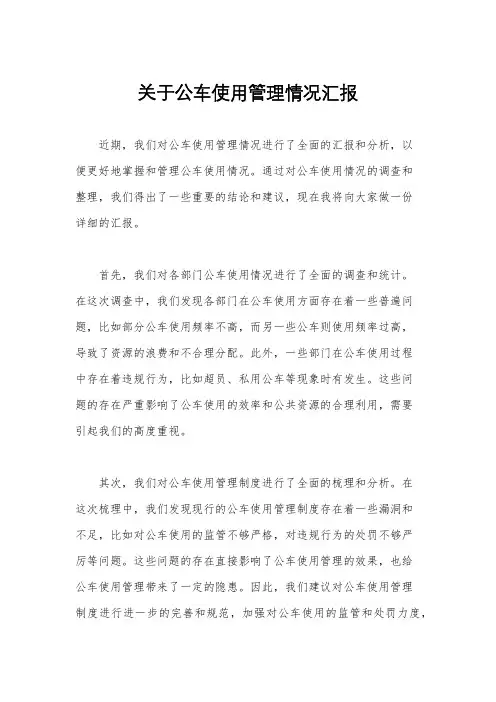 关于公车使用管理情况汇报

近期，我们对公车使用管理情况进行了全面的汇报和分析，以便更好地掌握和管理公车使用情况。通过对公车使用情况的调查和整理，我们得出了一些重要的结论和建议，现在我将向大家做一份详细的汇报。

首先，我们对各部门公车使用情况进行了全面的调查和统计。在这次调查中，我们发现各部门在公车使用方面存在着一些普遍问题，比如部分公车使用频率不高，而另一些公车则使用频率过高，导致了资源的浪费和不合理分配。此外，一些部门在公车使用过程中存在着违规行为，比如超员、私用公车等现象时有发生。这些问题的存在严重影响了公车使用的效率和公共资源的合理利用，需要引起我们的高度重视。

其次，我们对公车使用管理制度进行了全面的梳理和分析。在这次梳理中，我们发现现行的公车使用管理制度存在着一些漏洞和不足，比如对公车使用的监管不够严格，对违规行为的处罚不够严厉等问题。这些问题的存在直接影响了公车使用管理的效果，也给公车使用管理带来了一定的隐患。因此，我们建议对公车使用管理制度进行进一步的完善和规范，加强对公车使用的监管和处罚力度，